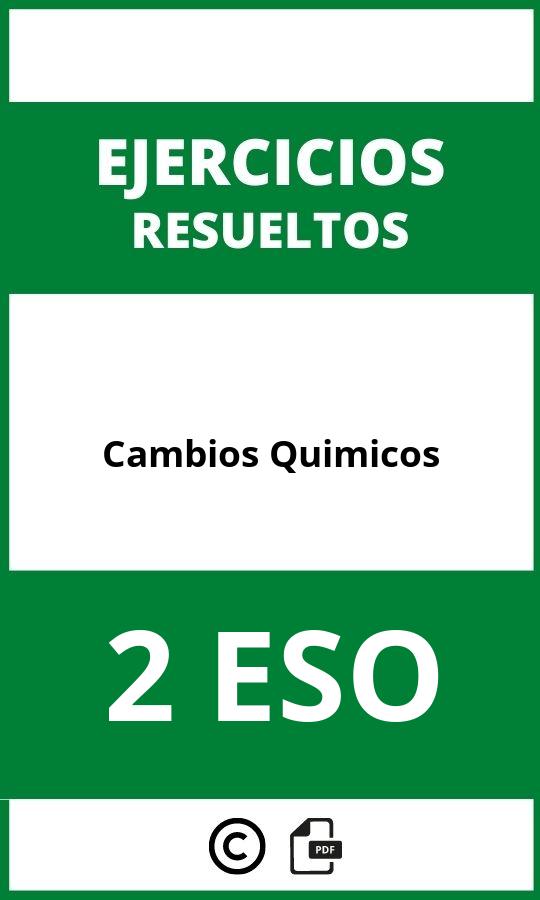 EJERCICIOS
RESUELTOS

Cambios Quimicos

2 ESO

©

PDF